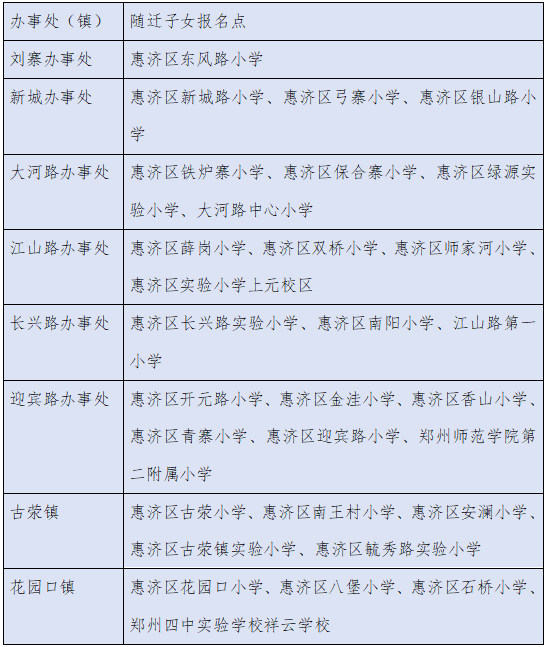 | 办事处（镇） | 随迁子女报名点 |
|---|---|
| 刘寨办事处 | 惠济区东风路小学 |
| 新城办事处 | 惠济区新城路小学、惠济区弓寨小学、惠济区银山路小学 |
| 大河路办事处 | 惠济区铁炉寨小学、惠济区保合寨小学、惠济区绿源实验小学、大河路中心小学 |
| 江山路办事处 | 惠济区薛岗小学、惠济区双桥小学、惠济区师家河小学、惠济区实验小学上元校区 |
| 长兴路办事处 | 惠济区长兴路实验小学、惠济区南阳小学、江山路第一小学 |
| 迎宾路办事处 | 惠济区开元路小学、惠济区金洼小学、惠济区香山小学、惠济区青寨小学、惠济区迎宾路小学、郑州师范学院第二附属小学 |
| 古荥镇 | 惠济区古荥小学、惠济区南王村小学、惠济区安澜小学、惠济区古荥镇实验小学、惠济区毓秀路实验小学 |
| 花园口镇 | 惠济区花园口小学、惠济区八堡小学、惠济区石桥小学、郑州四中实验学校祥云学校 |